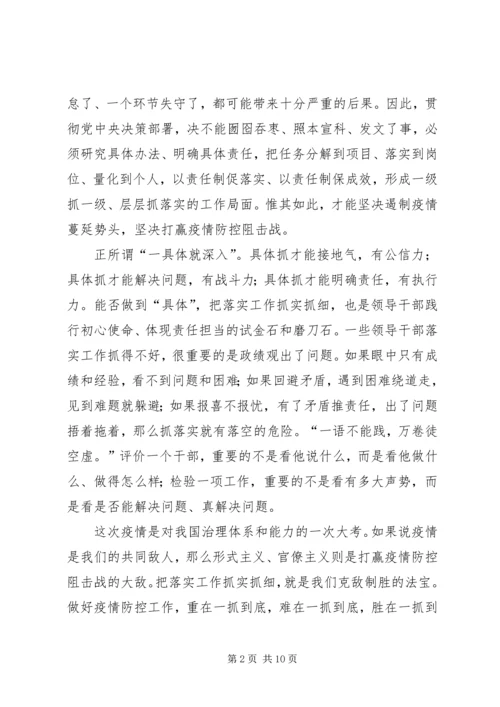 怠了、一个环节失守了，都可能带来十分严重的后果。因此，贯彻党中央决策部署，决不能囫囵吞枣、照本宣科、发文了事，必须研究具体办法、明确具体责任，把任务分解到项目、落实到岗位、量化到个人，以责任制促落实、以责任制保成效，形成一级抓一级、层层抓落实的工作局面。惟其如此，才能坚决遏制疫情蔓延势头，坚决打赢疫情防控阻击战。

正所谓“一具体就深入”。具体抓才能接地气，有公信力；具体抓才能解决问题，有战斗力；具体抓才能明确责任，有执行力。能否做到“具体”，把落实工作抓实抓细，也是领导干部践行初心使命、体现责任担当的试金石和磨刀石。一些领导干部落实工作抓得不好，很重要的是政绩观出了问题。如果眼中只有成绩和经验，看不到问题和困难；如果回避矛盾，遇到困难绕道走，见到难题就躲避；如果报喜不报忧，有了矛盾推责任，出了问题捂着拖着，那么抓落实就有落空的危险。“一语不能践，万卷徒空虚。”评价一个干部，重要的不是看他说什么，而是看他做什么、做得怎么样；检验一项工作，重要的不是看有多大声势，而是看是否能解决问题、真解决问题。

这次疫情是对我国治理体系和能力的一次大考。如果说疫情是我们的共同敌人，那么形式主义、官僚主义则是打赢疫情防控阻击战的大敌。把落实工作抓实抓细，就是我们克敌制胜的法宝。做好疫情防控工作，重在一抓到底，难在一抓到底，胜在一抓到

第 2 页 共 10 页